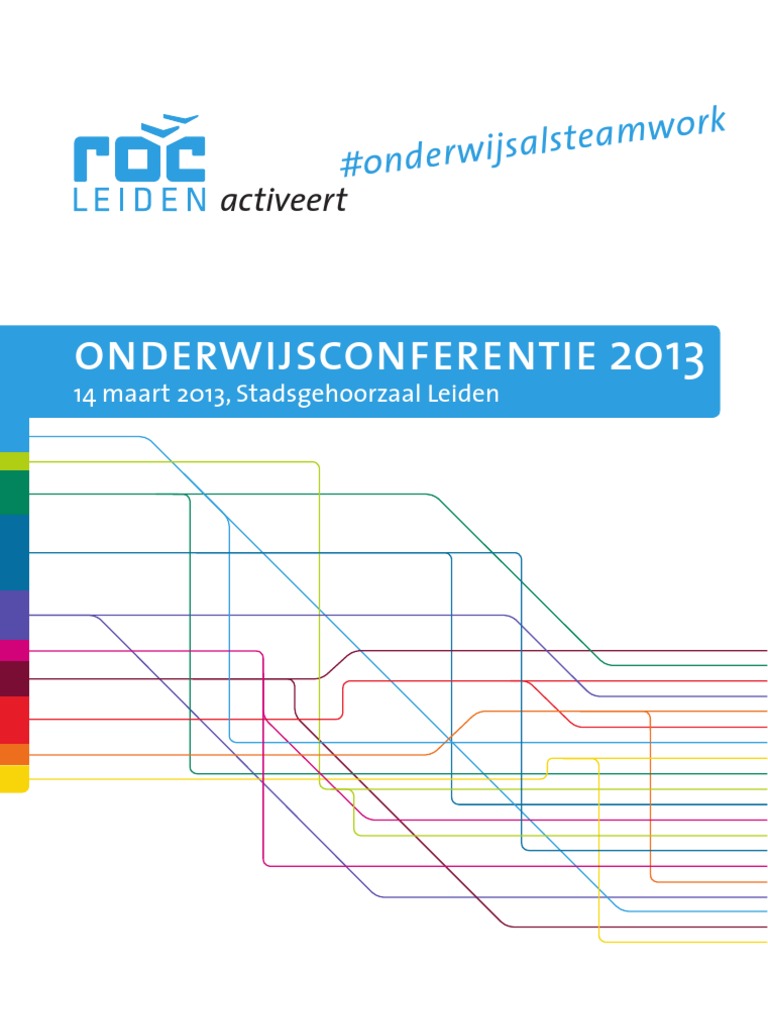 roc
LEIDEN activeert

#onderwijsalsteamwork

ONDERWIJSCONFERENTIE 2013
14 maart 2013, Stadsgehoorzaal Leiden